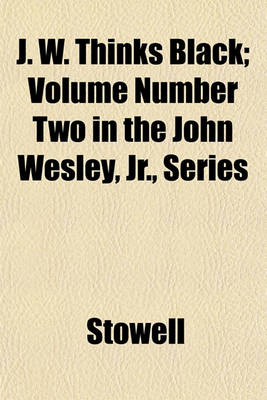 J. W. Thinks Black; Volume Number Two in the John Wesley, Jr., Series

Stowell